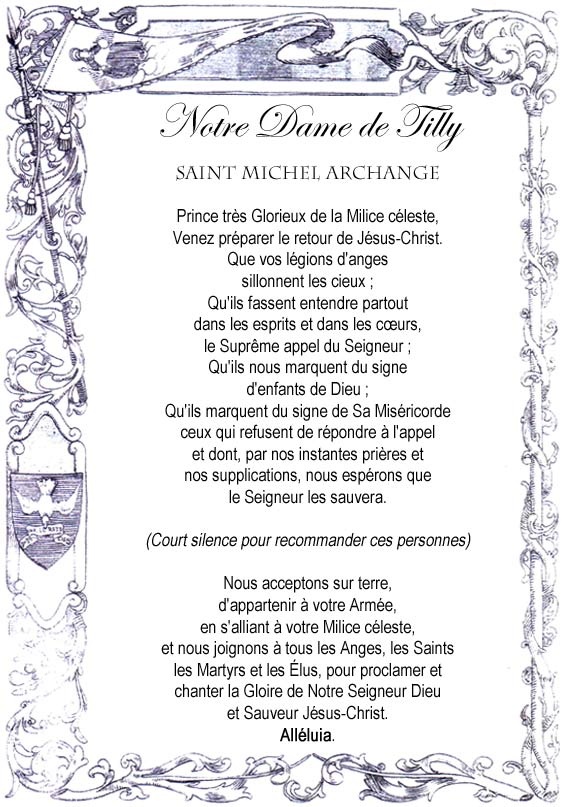 Notre Dame de Tilly

SAINT MICHEL ARCHANGE

Prince très Glorieux de la Milice céleste,
Venez préparer le retour de Jésus-Christ.
Que vos légions d'anges
sillonnent les cieux ;
Qu'ils fassent entendre partout
dans les esprits et dans les cœurs,
le Suprême appel du Seigneur ;
Qu'ils nous marquent du signe
d'enfants de Dieu ;
Qu'ils marquent du signe de Sa Miséricorde
ceux qui refusent de répondre à l'appel
et dont, par nos instantes prières et
nos supplications, nous espérons que
le Seigneur les sauvera.

(Court silence pour recommander ces personnes)

Nous acceptons sur terre,
d'appartenir à votre Armée,
en s'alliant à votre Milice céleste,
et nous joignons à tous les Anges, les Saints
les Martyrs et les Élus, pour proclamer et
chanter la Gloire de Notre Seigneur Dieu
et Sauveur Jésus-Christ.
Alléluia.